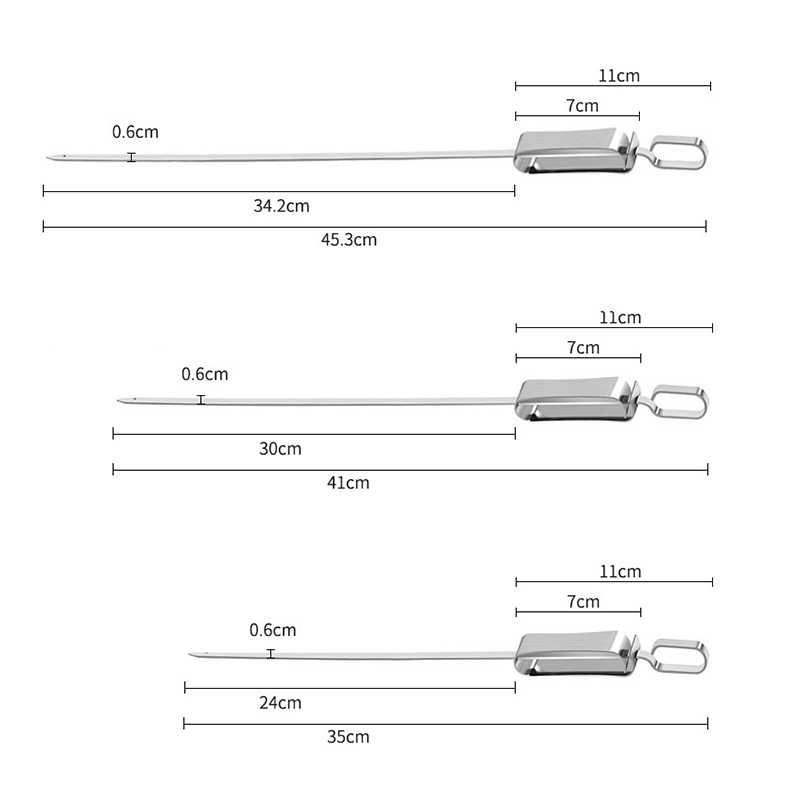 11cm
7cm
0.6cm
34.2cm
45.3cm

11cm
7cm
0.6cm
30cm
41cm

11cm
7cm
0.6cm
24cm
35cm